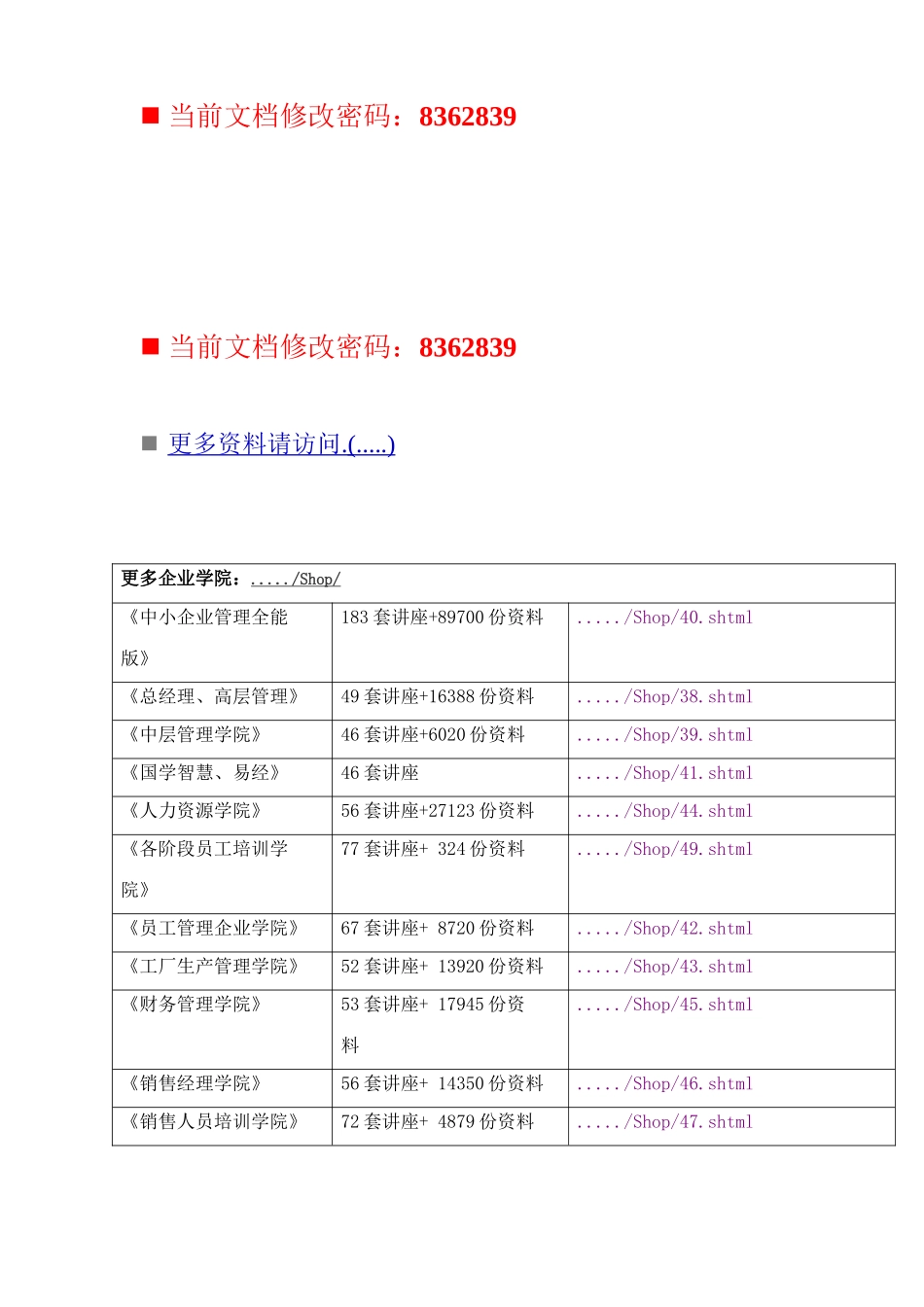 ■ 当前文档修改密码：8362839

■ 当前文档修改密码：8362839

■ 更多资料请访问.(.....)

| 更多企业学院：...../Shop/ | | |
|---|---|---|
| 《中小企业管理全能版》 | 183 套讲座+89700 份资料 | ...../Shop/40.shtml |
| 《总经理、高层管理》 | 49 套讲座+16388 份资料 | ...../Shop/38.shtml |
| 《中层管理学院》 | 46 套讲座+6020 份资料 | ...../Shop/39.shtml |
| 《国学智慧、易经》 | 46 套讲座 | ...../Shop/41.shtml |
| 《人力资源学院》 | 56 套讲座+27123 份资料 | ...../Shop/44.shtml |
| 《各阶段员工培训学院》 | 77 套讲座+ 324 份资料 | ...../Shop/49.shtml |
| 《员工管理企业学院》 | 67 套讲座+ 8720 份资料 | ...../Shop/42.shtml |
| 《工厂生产管理学院》 | 52 套讲座+ 13920 份资料 | ...../Shop/43.shtml |
| 《财务管理学院》 | 53 套讲座+ 17945 份资料 | ...../Shop/45.shtml |
| 《销售经理学院》 | 56 套讲座+ 14350 份资料 | ...../Shop/46.shtml |
| 《销售人员培训学院》 | 72 套讲座+ 4879 份资料 | ...../Shop/47.shtml |